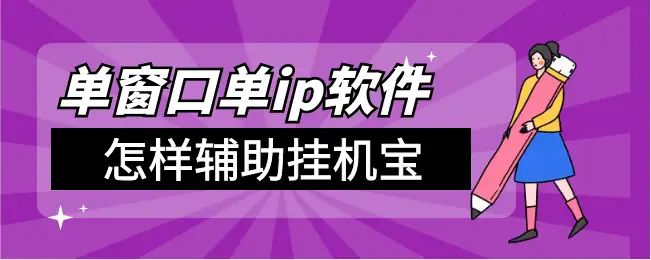 单窗口单ip软件
怎样辅助挂机宝